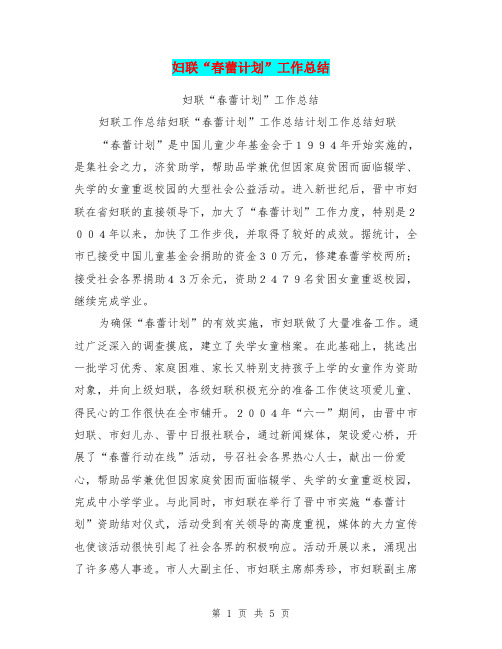 妇联“春蕾计划”工作总结

妇联“春蕾计划”工作总结

妇联工作总结妇联“春蕾计划”工作总结计划工作总结妇联

“春蕾计划”是中国儿童少年基金会于１９９４年开始实施的，是集社会之力，济贫助学，帮助品学兼优但因家庭贫困而面临辍学、失学的女童重返校园的大型社会公益活动。进入新世纪后，晋中市妇联在省妇联的直接领导下，加大了“春蕾计划”工作力度，特别是２００４年以来，加快了工作步伐，并取得了较好的成效。据统计，全市已接受中国儿童基金会捐助的资金３０万元，修建春蕾学校两所；接受社会各界捐助４３万余元，资助２４７９名贫困女童重返校园，继续完成学业。

为确保“春蕾计划”的有效实施，市妇联做了大量准备工作。通过广泛深入的调查摸底，建立了失学女童档案。在此基础上，挑选出一批学习优秀、家庭困难、家长又特别支持孩子上学的女童作为资助对象，并向上级妇联，各级妇联积极充分的准备工作使这项爱儿童、得民心的工作很快在全市铺开。２００４年“六一”期间，由晋中市妇联、市妇儿办、晋中日报社联合，通过新闻媒体，架设爱心桥，开展了“春蕾行动在线”活动，号召社会各界热心人士，献出一份爱心，帮助品学兼优但因家庭贫困而面临辍学、失学的女童重返校园，完成中小学学业。与此同时，市妇联在举行了晋中市实施“春蕾计划”资助结对仪式，活动受到有关领导的高度重视，媒体的大力宣传也使该活动很快引起了社会各界的积极响应。活动开展以来，涌现出了许多感人事迹。市人大副主任、市妇联主席郝秀珍，市妇联副主席

第 1 页 共 5 页